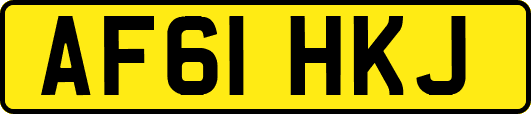 AF61 HKJ